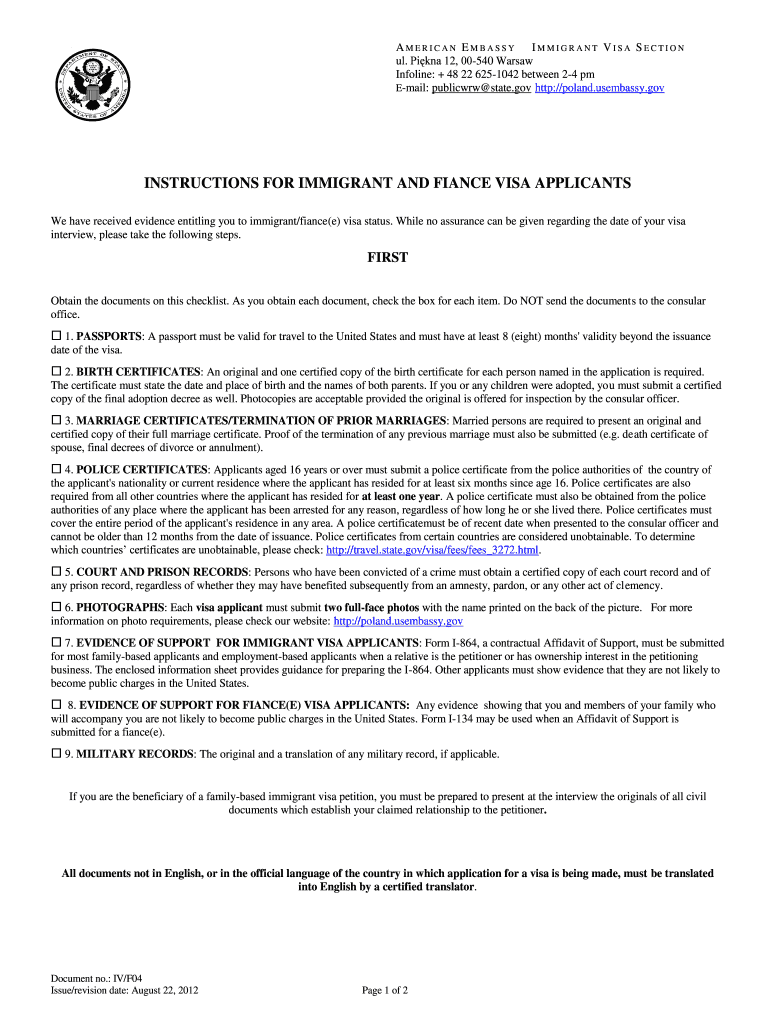 AMERICAN EMBASSY IMMIGRANT VISA SECTION
ul. Piękna 12, 00-540 Warsaw
Infoline: + 48 22 625-1042 between 2-4 pm
E-mail: publicwrw@state.gov http://poland.usembassy.gov

INSTRUCTIONS FOR IMMIGRANT AND FIANCE VISA APPLICANTS

We have received evidence entitling you to immigrant/fiance(e) visa status. While no assurance can be given regarding the date of your visa interview, please take the following steps.

FIRST

Obtain the documents on this checklist. As you obtain each document, check the box for each item. Do NOT send the documents to the consular office.

☐ 1. PASSPORTS: A passport must be valid for travel to the United States and must have at least 8 (eight) months' validity beyond the issuance date of the visa.

☐ 2. BIRTH CERTIFICATES: An original and one certified copy of the birth certificate for each person named in the application is required. The certificate must state the date and place of birth and the names of both parents. If you or any children were adopted, you must submit a certified copy of the final adoption decree as well. Photocopies are acceptable provided the original is offered for inspection by the consular officer.

☐ 3. MARRIAGE CERTIFICATES/TERMINATION OF PRIOR MARRIAGES: Married persons are required to present an original and certified copy of their full marriage certificate. Proof of the termination of any previous marriage must also be submitted (e.g. death certificate of spouse, final decrees of divorce or annulment).

☐ 4. POLICE CERTIFICATES: Applicants aged 16 years or over must submit a police certificate from the police authorities of the country of the applicant's nationality or current residence where the applicant has resided for at least six months since age 16. Police certificates are also required from all other countries where the applicant has resided for at least one year. A police certificate must also be obtained from the police authorities of any place where the applicant has been arrested for any reason, regardless of how long he or she lived there. Police certificates must cover the entire period of the applicant's residence in any area. A police certificatemust be of recent date when presented to the consular officer and cannot be older than 12 months from the date of issuance. Police certificates from certain countries are considered unobtainable. To determine which countries' certificates are unobtainable, please check: http://travel.state.gov/visa/fees/fees_3272.html.

☐ 5. COURT AND PRISON RECORDS: Persons who have been convicted of a crime must obtain a certified copy of each court record and of any prison record, regardless of whether they may have benefited subsequently from an amnesty, pardon, or any other act of clemency.

☐ 6. PHOTOGRAPHS: Each visa applicant must submit two full-face photos with the name printed on the back of the picture. For more information on photo requirements, please check our website: http://poland.usembassy.gov

☐ 7. EVIDENCE OF SUPPORT FOR IMMIGRANT VISA APPLICANTS: Form I-864, a contractual Affidavit of Support, must be submitted for most family-based applicants and employment-based applicants when a relative is the petitioner or has ownership interest in the petitioning business. The enclosed information sheet provides guidance for preparing the I-864. Other applicants must show evidence that they are not likely to become public charges in the United States.

☐ 8. EVIDENCE OF SUPPORT FOR FIANCE(E) VISA APPLICANTS: Any evidence showing that you and members of your family who will accompany you are not likely to become public charges in the United States. Form I-134 may be used when an Affidavit of Support is submitted for a fiance(e).

☐ 9. MILITARY RECORDS: The original and a translation of any military record, if applicable.

If you are the beneficiary of a family-based immigrant visa petition, you must be prepared to present at the interview the originals of all civil documents which establish your claimed relationship to the petitioner.

All documents not in English, or in the official language of the country in which application for a visa is being made, must be translated into English by a certified translator.

Document no.: IV/F04
Issue/revision date: August 22, 2012

Page 1 of 2